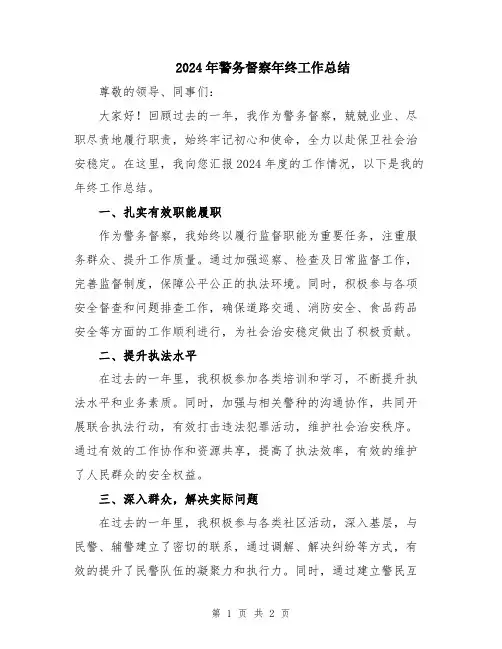 2024年警务督察年终工作总结

尊敬的领导、同事们:

大家好！回顾过去的一年，我作为警务督察，兢兢业业、尽职尽责地履行职责，始终牢记初心和使命，全力以赴保卫社会治安稳定。在这里，我向您汇报2024年度的工作情况，以下是我的年终工作总结。

一、扎实有效职能履职

作为警务督察，我始终以履行监督职能为重要任务，注重服务群众、提升工作质量。通过加强巡察、检查及日常监督工作，完善监督制度，保障公平公正的执法环境。同时，积极参与各项安全督查和问题排查工作，确保道路交通、消防安全、食品药品安全等方面的工作顺利进行，为社会治安稳定做出了积极贡献。

二、提升执法水平

在过去的一年里，我积极参加各类培训和学习，不断提升执法水平和业务素质。同时，加强与相关警种的沟通协作，共同开展联合执法行动，有效打击违法犯罪活动，维护社会治安秩序。通过有效的工作协作和资源共享，提高了执法效率，有效的维护了人民群众的安全权益。

三、深入群众，解决实际问题

在过去的一年里，我积极参与各类社区活动，深入基层，与民警、辅警建立了密切的联系，通过调解、解决纠纷等方式，有效的提升了民警队伍的凝聚力和执行力。同时，通过建立警民互

第 1 页 共 2 页